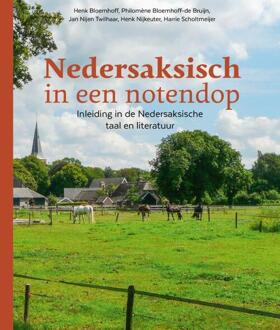 Henk Bloemhoff, Philomène Bloemhoff-de Bruijn, Jan Nijen Twilhaar, Henk Nijkeuter, Harrie Scholtmeijer

Nedersaksisch in een notendop

Inleiding in de Nedersaksische taal en literatuur